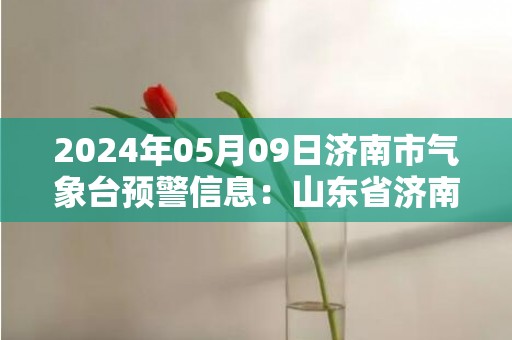 2024年05月09日济南市气象台预警信息：山东省济南